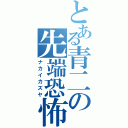 とある青二の先端恐怖
ナカイカズヤ